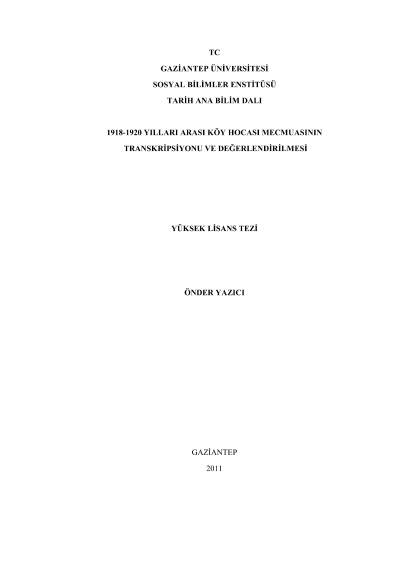 TC
GAZİANTEP ÜNİVERSİTESİ
SOSYAL BİLİMLER ENSTİTÜSÜ
TARİH ANA BİLİM DALI

1918-1920 YILLARI ARASI KÖY HOCASI MECMUASININ
TRANSKRİPSİYONU VE DEĞERLENDİRİLMESİ

YÜKSEK LİSANS TEZİ

ÖNDER YAZICI

GAZİANTEP
2011